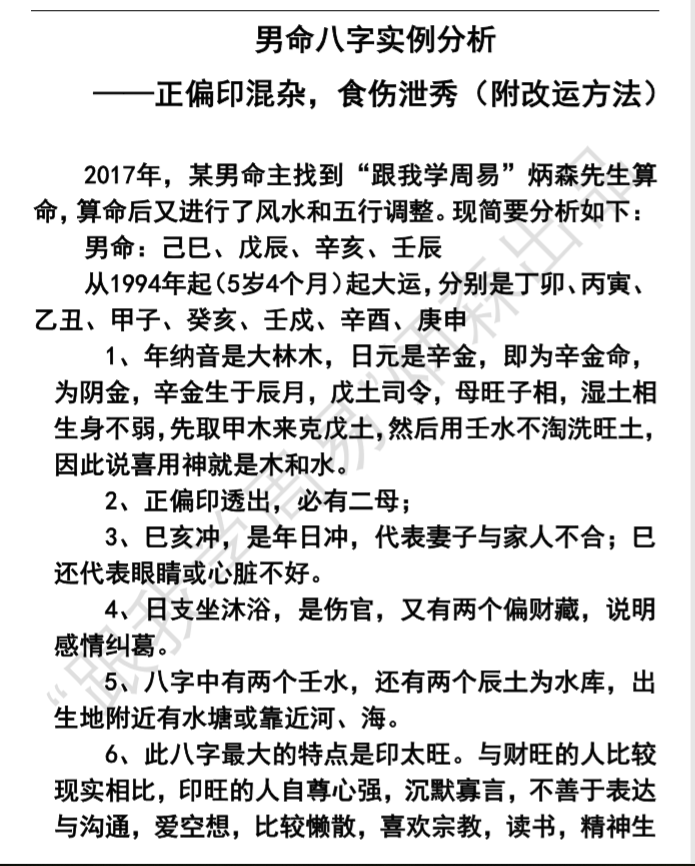 男命八字实例分析

——正偏印混杂，食伤泄秀（附改运方法）

2017年，某男命主找到“跟我学周易”炳森先生算命，算命后又进行了风水和五行调整。现简要分析如下：

男命：己巳、戊辰、辛亥、壬辰

从1994年起（5岁4个月）起大运，分别是丁卯、丙寅、乙丑、甲子、癸亥、壬戌、辛酉、庚申

1、年纳音是大林木，日元是辛金，即为辛金命，为阴金，辛金生于辰月，戊土司令，母旺子相，湿土相生身不弱，先取甲木来克戊土，然后用壬水不淘洗旺土，因此说喜用神就是木和水。

2、正偏印透出，必有二母；

3、巳亥冲，是年日冲，代表妻子与家人不合；巳还代表眼睛或心脏不好。

4、日支坐沐浴，是伤官，又有两个偏财藏，说明感情纠葛。

5、八字中有两个壬水，还有两个辰土为水库，出生地附近有水塘或靠近河、海。

6、此八字最大的特点是印太旺。与财旺的人比较现实相比，印旺的人自尊心强，沉默寡言，不善于表达与沟通，爱空想，比较懒散，喜欢宗教，读书，精神生

“跟我学周易”炳森出品